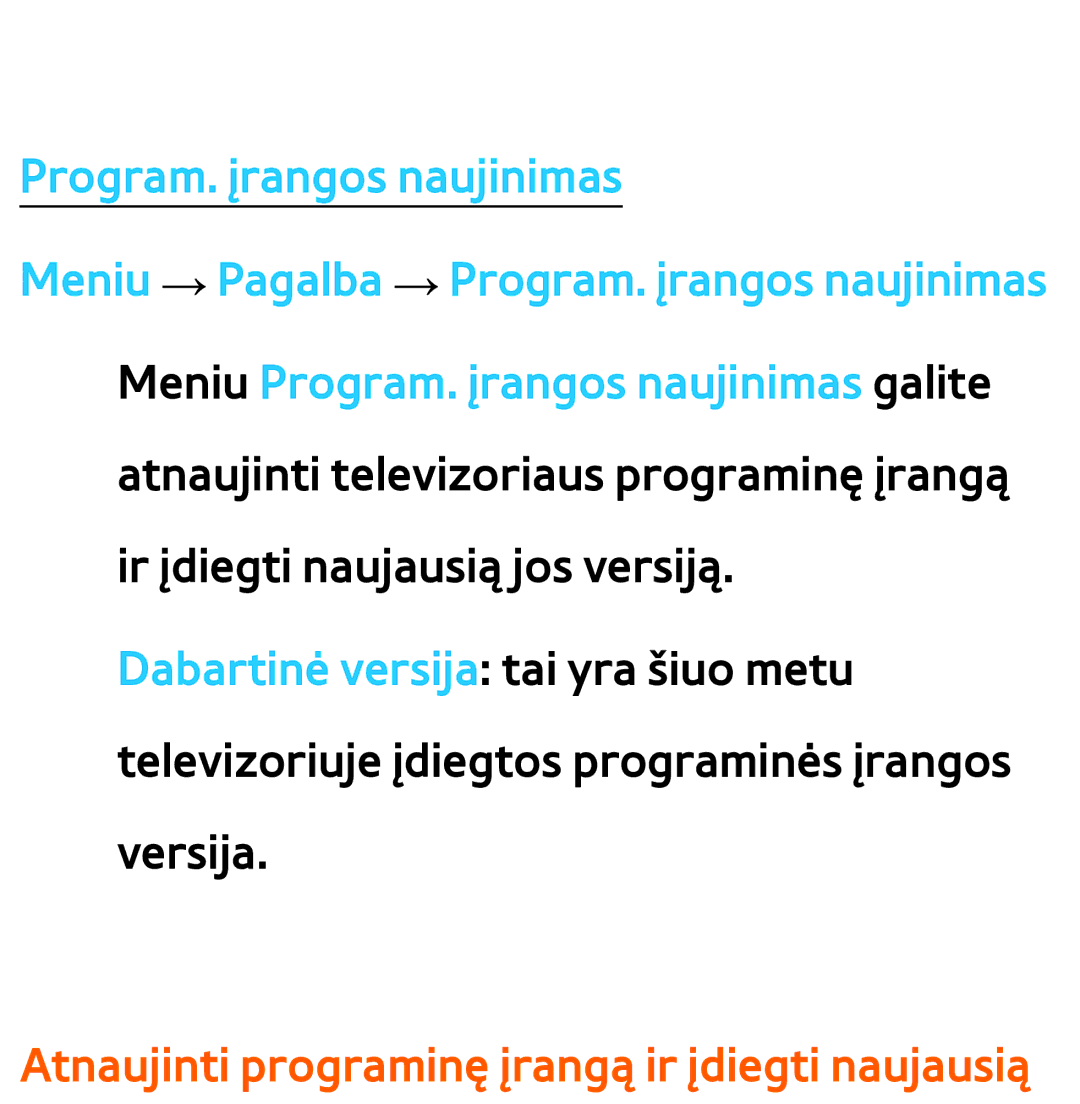 Program. įrangos naujinimas

Meniu → Pagalba → Program. įrangos naujinimas

Meniu Program. įrangos naujinimas galite atnaujinti televizoriaus programinę įrangą ir įdiegti naujausią jos versiją.

Dabartinė versija: tai yra šiuo metu televizoriuje įdiegtos programinės įrangos versija.

Atnaujinti programinę įrangą ir įdiegti naujausią